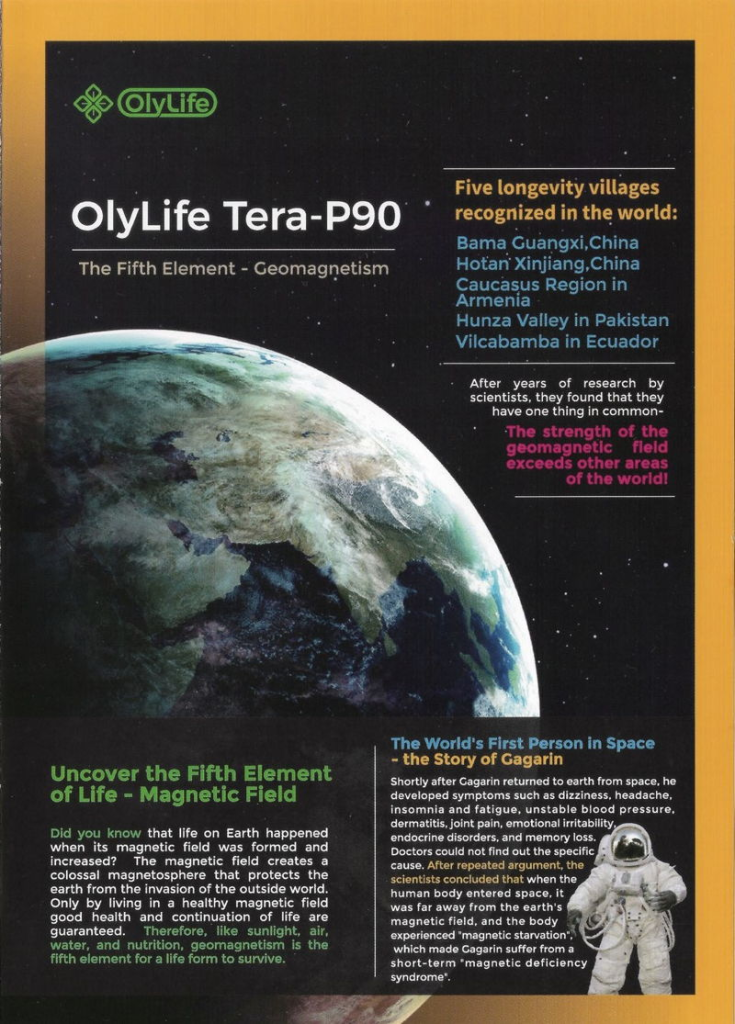 OlyLife

OlyLife Tera-P90

The Fifth Element - Geomagnetism

Five longevity villages recognized in the world:

Bama Guangxi,China
Hotan Xinjiang,China
Caucasus Region in Armenia
Hunza Valley in Pakistan
Vilcabamba in Ecuador

After years of research by scientists, they found that they have one thing in common-

The strength of the geomagnetic field exceeds other areas of the world!

Uncover the Fifth Element of Life - Magnetic Field

Did you know that life on Earth happened when its magnetic field was formed and increased? The magnetic field creates a colossal magnetosphere that protects the earth from the invasion of the outside world. Only by living in a healthy magnetic field good health and continuation of life are guaranteed. Therefore, like sunlight, air, water, and nutrition, geomagnetism is the fifth element for a life form to survive.

The World's First Person in Space - the Story of Gagarin

Shortly after Gagarin returned to earth from space, he developed symptoms such as dizziness, headache, insomnia and fatigue, unstable blood pressure, dermatitis, joint pain, emotional irritability, endocrine disorders, and memory loss. Doctors could not find out the specific cause. After repeated argument, the scientists concluded that when the human body entered space, it was far away from the earth's magnetic field, and the body experienced "magnetic starvation", which made Gagarin suffer from a short-term "magnetic deficiency syndrome".